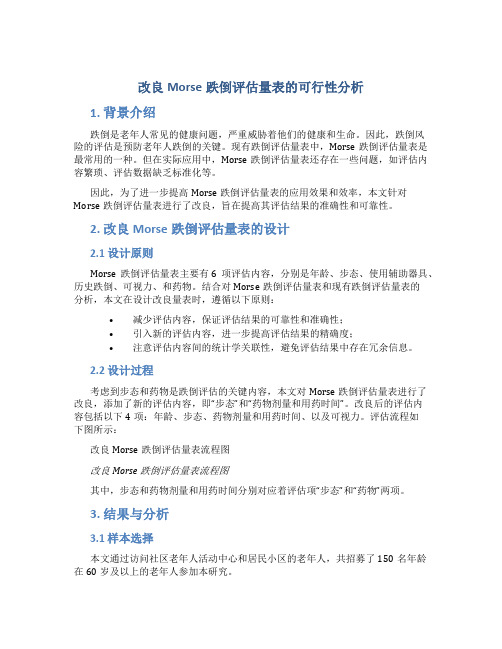 改良 Morse 跌倒评估量表的可行性分析

1. 背景介绍

跌倒是老年人常见的健康问题，严重威胁着他们的健康和生命。因此，跌倒风险的评估是预防老年人跌倒的关键。现有跌倒评估量表中，Morse 跌倒评估量表是最常用的一种。但在实际应用中，Morse 跌倒评估量表还存在一些问题，如评估内容繁琐、评估数据缺乏标准化等。

因此，为了进一步提高 Morse 跌倒评估量表的应用效果和效率，本文针对 Morse 跌倒评估量表进行了改良，旨在提高其评估结果的准确性和可靠性。

2. 改良 Morse 跌倒评估量表的设计

2.1 设计原则

Morse 跌倒评估量表主要有 6 项评估内容，分别是年龄、步态、使用辅助器具、历史跌倒、可视力、和药物。结合对 Morse 跌倒评估量表和现有跌倒评估量表的分析，本文在设计改良量表时，遵循以下原则：

• 减少评估内容，保证评估结果的可靠性和准确性；
• 引入新的评估内容，进一步提高评估结果的精确度；
• 注意评估内容间的统计学关联性，避免评估结果中存在冗余信息。

2.2 设计过程

考虑到步态和药物是跌倒评估的关键内容，本文对 Morse 跌倒评估量表进行了改良，添加了新的评估内容，即“步态”和“药物剂量和用药时间”。改良后的评估内容包括以下 4 项：年龄、步态、药物剂量和用药时间、以及可视力。评估流程如下图所示：

改良 Morse 跌倒评估量表流程图

改良 Morse 跌倒评估量表流程图

其中，步态和药物剂量和用药时间分别对应着评估项“步态”和“药物”两项。

3. 结果与分析

3.1 样本选择

本文通过访问社区老年人活动中心和居民小区的老年人，共招募了 150 名年龄在 60 岁及以上的老年人参加本研究。